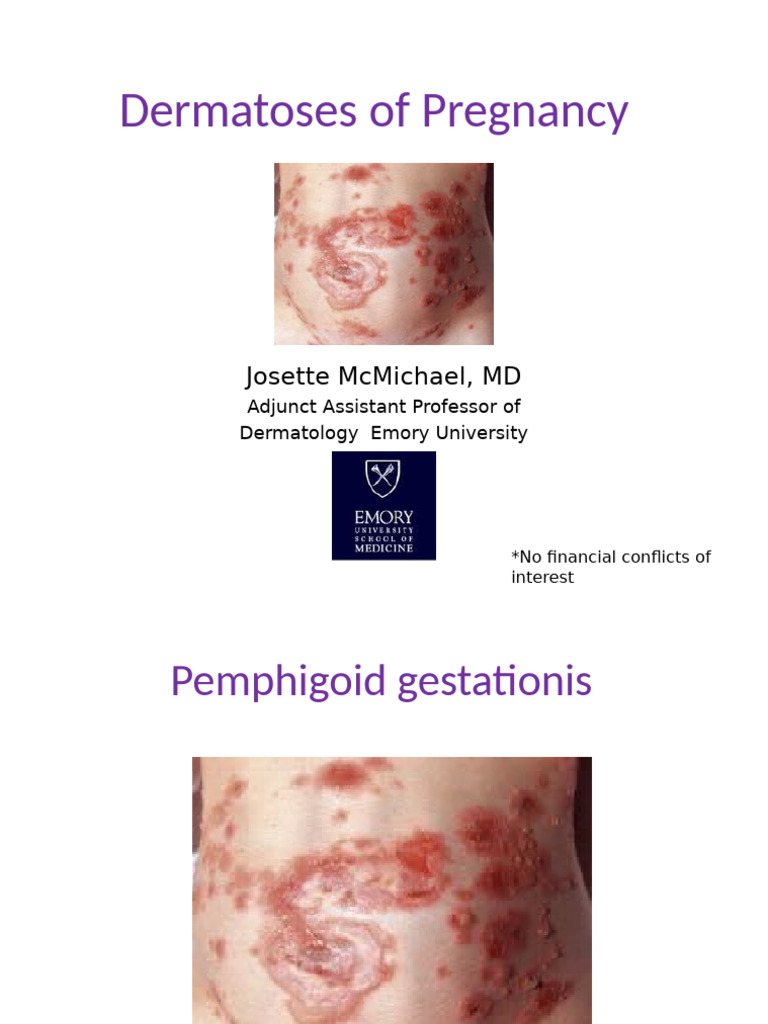 Dermatoses of Pregnancy

Josette McMichael, MD

Adjunct Assistant Professor of Dermatology Emory University

EMORY UNIVERSITY SCHOOL OF MEDICINE

*No financial conflicts of interest

Pemphigoid gestationis